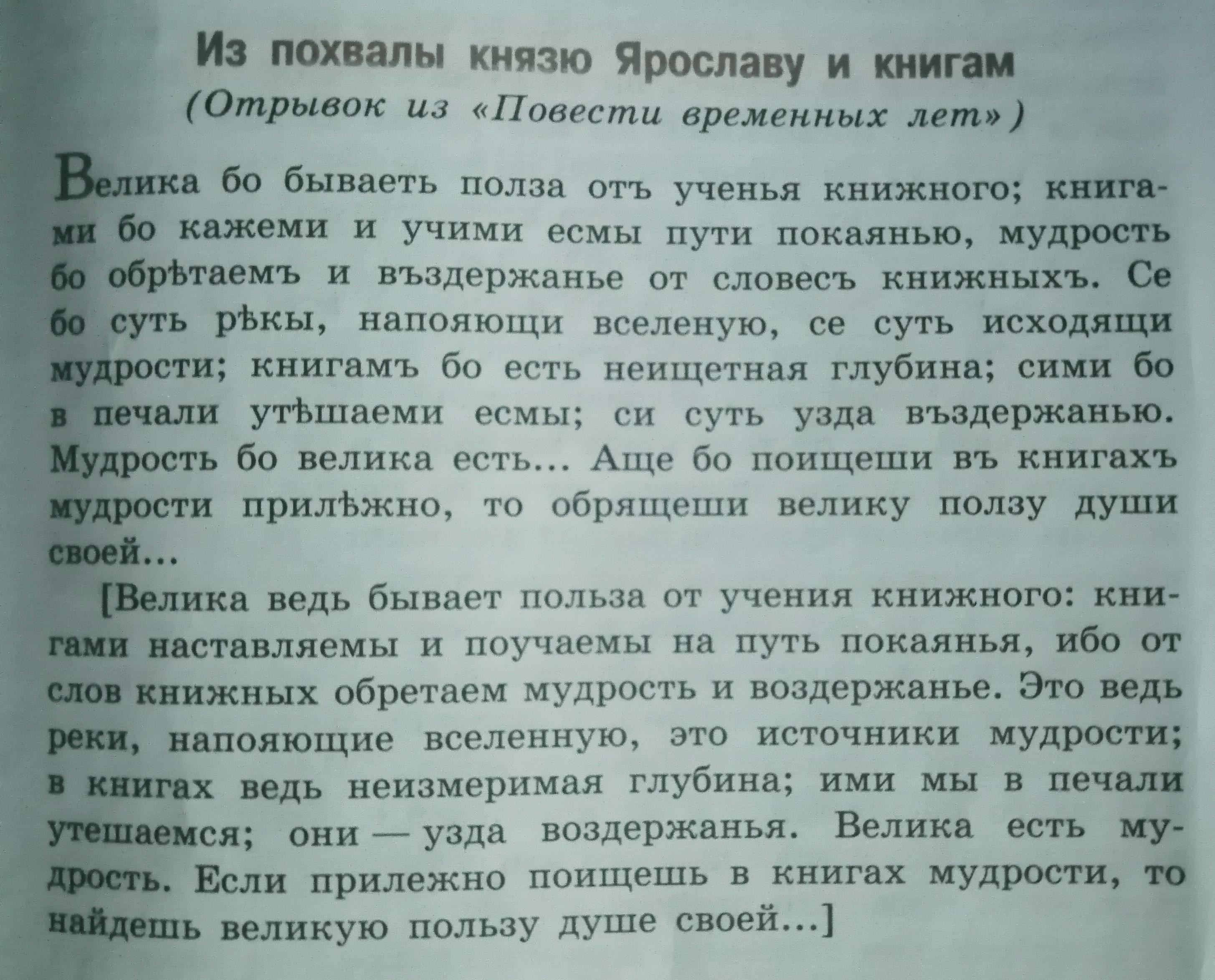 Из похвалы князю Ярославу и книгам
(Отрывок из «Повести временных лет»)

Велика бо бываеть полза отъ ученья книжного; книгами бо кажеми и учими есмы пути покаянью, мудрость бо обрѣтаемъ и въздержанье от словесъ книжныхъ. Се бо суть рѣкы, напояющи вселеную, се суть исходящи мудрости; книгамъ бо есть неищетная глубина; сими бо в печали утѣшаеми есмы; си суть узда въздержанью. Мудрость бо велика есть... Аще бо поищеши въ книгахъ мудрости прилѣжно, то обрящеши велику ползу души своей...

[Велика ведь бывает польза от учения книжного: книгами наставляемы и поучаемы на путь покаянья, ибо от слов книжных обретаем мудрость и воздержанье. Это ведь реки, напояющие вселенную, это источники мудрости; в книгах ведь неизмеримая глубина; ими мы в печали утешаемся; они — узда воздержанья. Велика есть мудрость. Если прилежно поищешь в книгах мудрости, то найдешь великую пользу душе своей...]